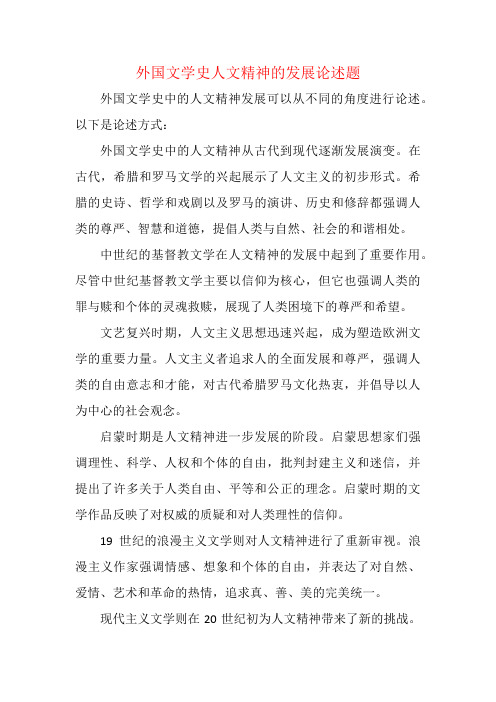 外国文学史人文精神的发展论述题

外国文学史中的人文精神发展可以从不同的角度进行论述。以下是论述方式：

外国文学史中的人文精神从古代到现代逐渐发展演变。在古代，希腊和罗马文学的兴起展示了人文主义的初步形式。希腊的史诗、哲学和戏剧以及罗马的演讲、历史和修辞都强调人类的尊严、智慧和道德，提倡人类与自然、社会的和谐相处。

中世纪的基督教文学在人文精神的发展中起到了重要作用。尽管中世纪基督教文学主要以信仰为核心，但它也强调人类的罪与赎和个体的灵魂救赎，展现了人类困境下的尊严和希望。

文艺复兴时期，人文主义思想迅速兴起，成为塑造欧洲文学的重要力量。人文主义者追求人的全面发展和尊严，强调人类的自由意志和才能，对古代希腊罗马文化热衷，并倡导以人为中心的社会观念。

启蒙时期是人文精神进一步发展的阶段。启蒙思想家们强调理性、科学、人权和个体的自由，批判封建主义和迷信，并提出了许多关于人类自由、平等和公正的理念。启蒙时期的文学作品反映了对权威的质疑和对人类理性的信仰。

19 世纪的浪漫主义文学则对人文精神进行了重新审视。浪漫主义作家强调情感、想象和个体的自由，并表达了对自然、爱情、艺术和革命的热情，追求真、善、美的完美统一。

现代主义文学则在 20 世纪初为人文精神带来了新的挑战。